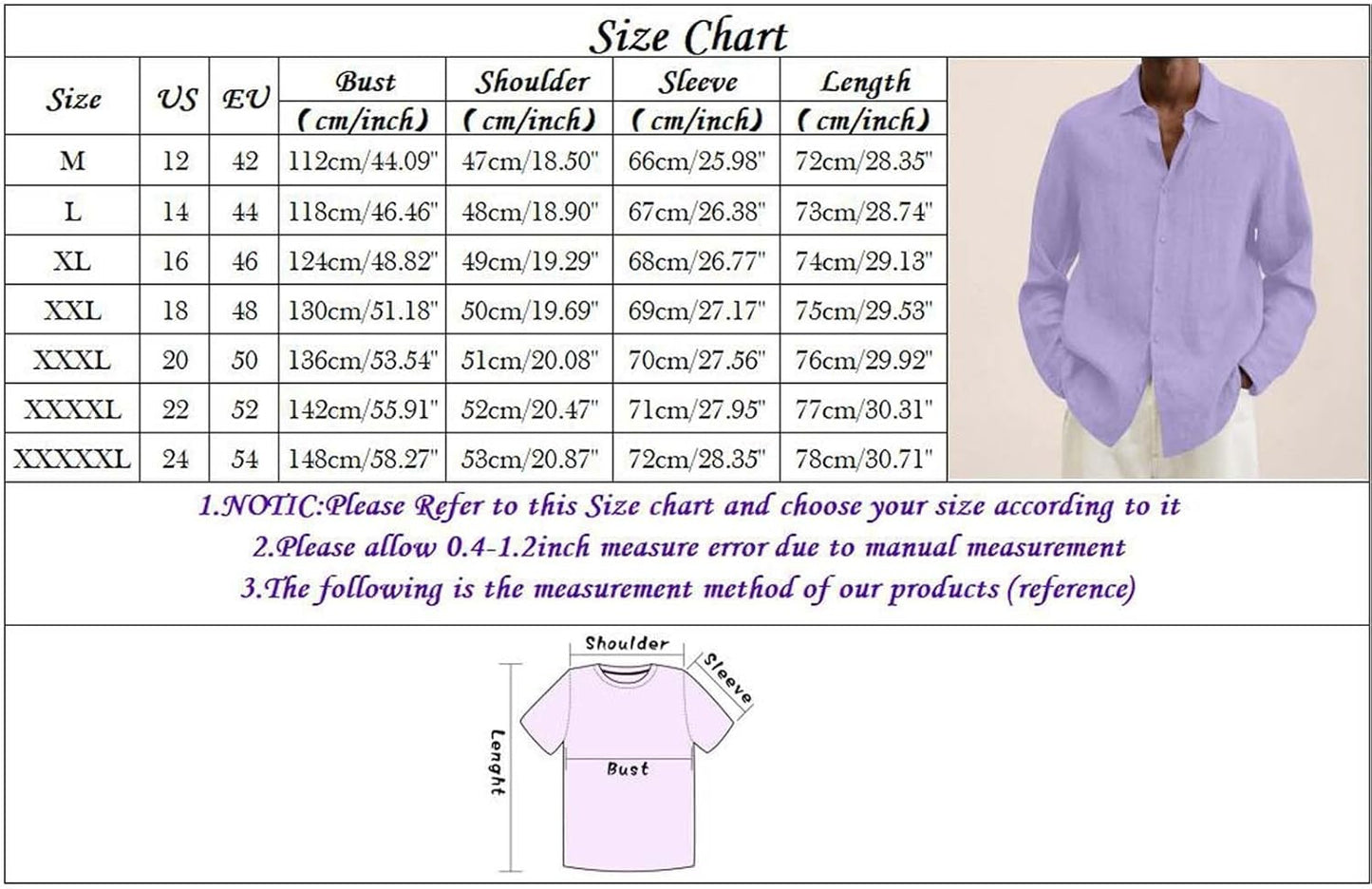 Size Chart

| Size | US | EU | Bust (cm/inch) | Shoulder (cm/inch) | Sleeve (cm/inch) | Length (cm/inch) |
|---|---|---|---|---|---|---|
| M | 12 | 42 | 112cm/44.09" | 47cm/18.50" | 66cm/25.98" | 72cm/28.35" |
| L | 14 | 44 | 118cm/46.46" | 48cm/18.90" | 67cm/26.38" | 73cm/28.74" |
| XL | 16 | 46 | 124cm/48.82" | 49cm/19.29" | 68cm/26.77" | 74cm/29.13" |
| XXL | 18 | 48 | 130cm/51.18" | 50cm/19.69" | 69cm/27.17" | 75cm/29.53" |
| XXXL | 20 | 50 | 136cm/53.54" | 51cm/20.08" | 70cm/27.56" | 76cm/29.92" |
| XXXXL | 22 | 52 | 142cm/55.91" | 52cm/20.47" | 71cm/27.95" | 77cm/30.31" |
| XXXXXL | 24 | 54 | 148cm/58.27" | 53cm/20.87" | 72cm/28.35" | 78cm/30.71" |

1.NOTIC:Please Refer to this Size chart and choose your size according to it
2.Please allow 0.4-1.2inch measure error due to manual measurement
3.The following is the measurement method of our products (reference)

Shoulder
Sleeve
Lenght
Bust